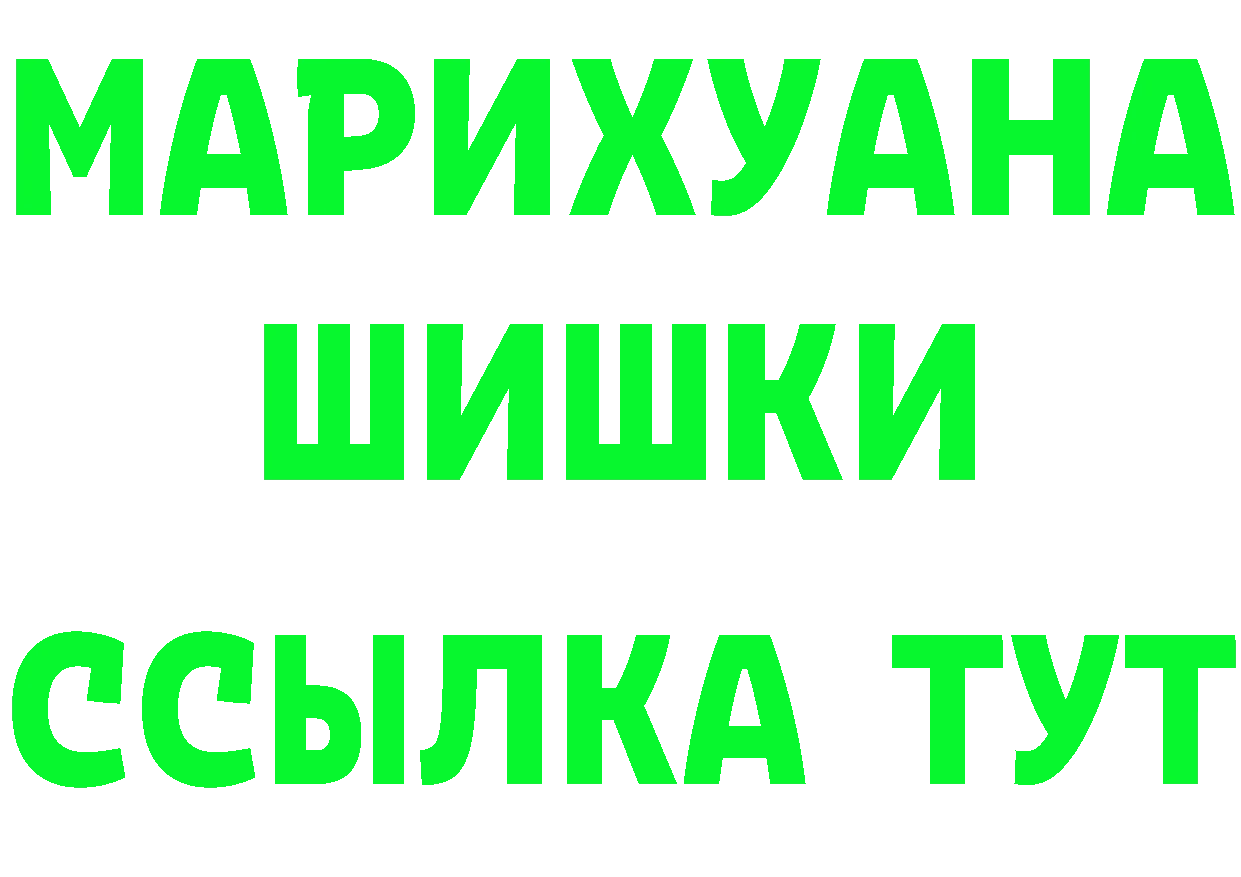 МАРИХУАНА
ШИШКИ
ССЫЛКА ТУТ